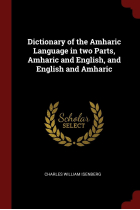 Dictionary of the Amharic Language in two Parts, Amharic and English, and English and Amharic

Scholar SELECT

CHARLES WILLIAM ISENBERG